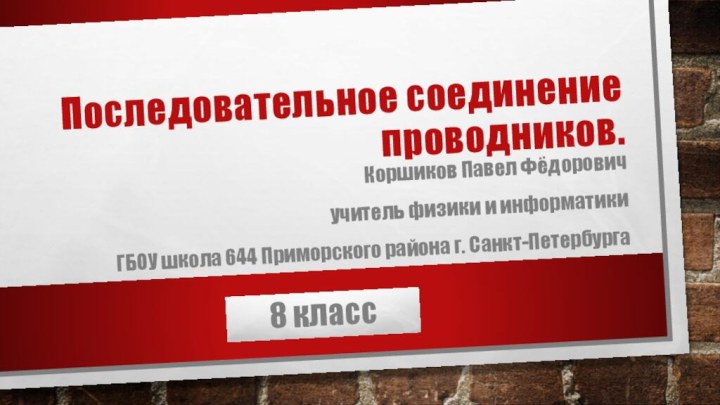 Последовательное соединение проводников.

Коршиков Павел Фёдорович

учитель физики и информатики

ГБОУ школа 644 Приморского района г. Санкт-Петербурга

8 класс